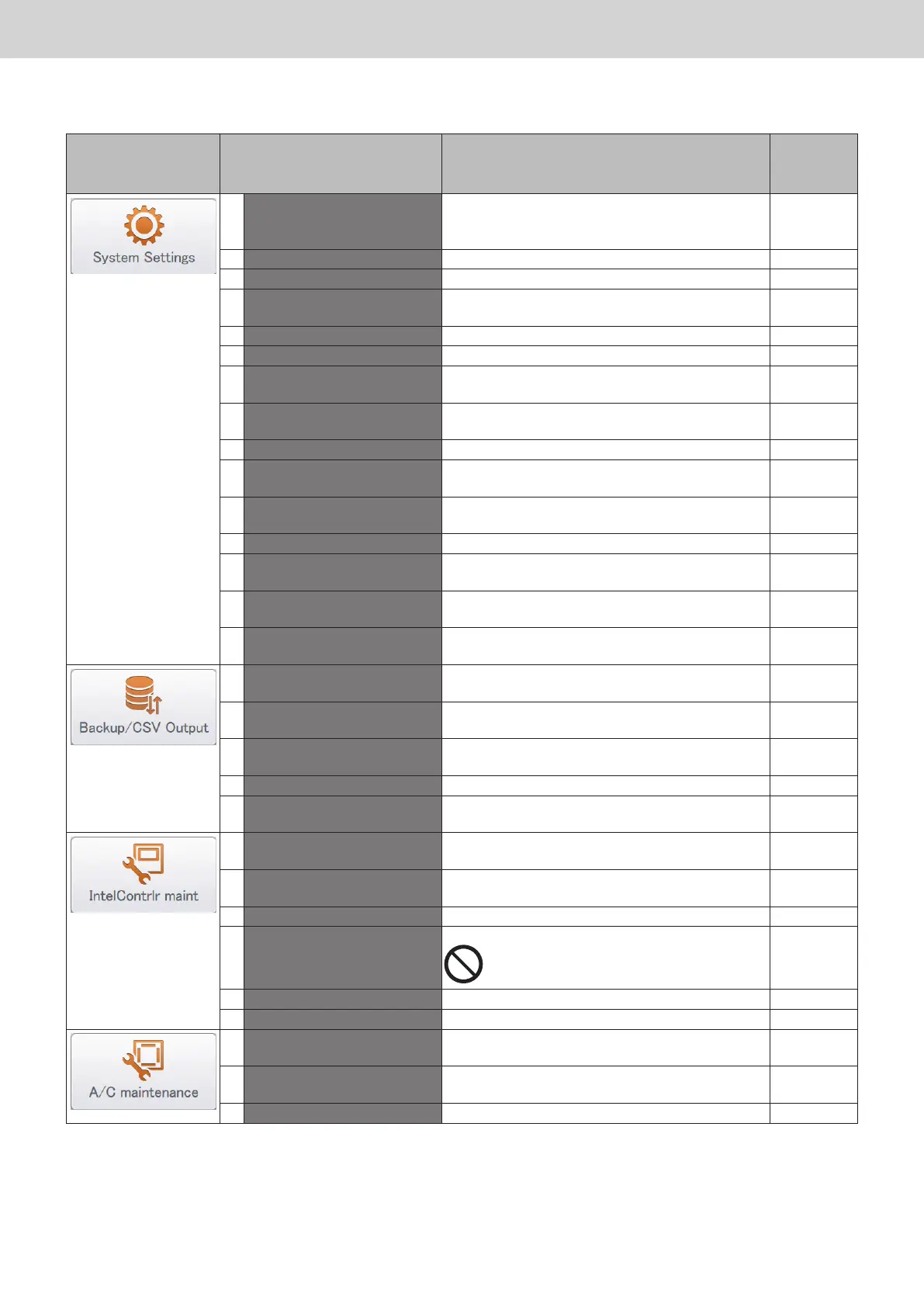 System Settings

Backup/CSV Output

IntelContrlr maint

A/C maintenance